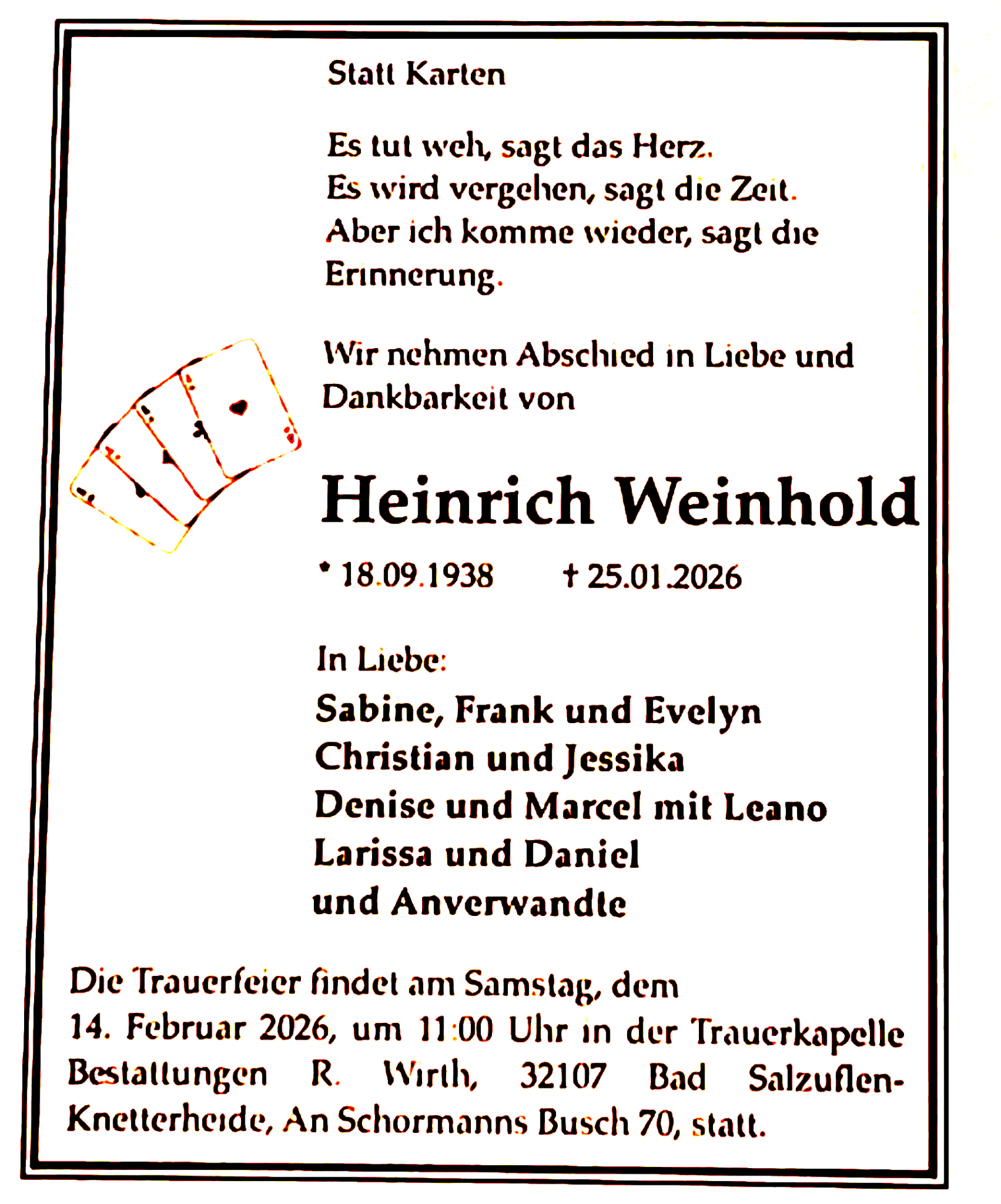 Statt Karten

Es tut weh, sagt das Herz.
Es wird vergehen, sagt die Zeit.
Aber ich komme wieder, sagt die Erinnerung.

Wir nehmen Abschied in Liebe und Dankbarkeit von

Heinrich Weinhold

* 18.09.1938 † 25.01.2026

In Liebe:
Sabine, Frank und Evelyn
Christian und Jessika
Denise und Marcel mit Leano
Larissa und Daniel
und Anverwandte

Die Trauerfeier findet am Samstag, dem 14. Februar 2026, um 11:00 Uhr in der Trauerkapelle Bestattungen R. Wirth, 32107 Bad Salzuflen-Knetterheide, An Schormanns Busch 70, statt.